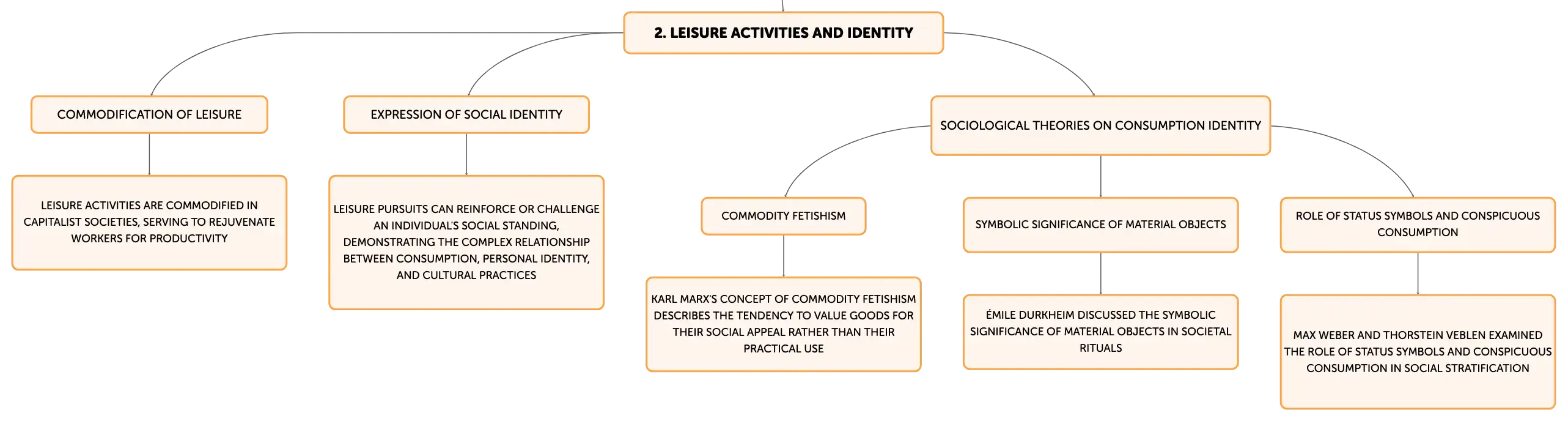 2. LEISURE ACTIVITIES AND IDENTITY

COMMODIFICATION OF LEISURE

LEISURE ACTIVITIES ARE COMMODIFIED IN CAPITALIST SOCIETIES, SERVING TO REJUVENATE WORKERS FOR PRODUCTIVITY

EXPRESSION OF SOCIAL IDENTITY

LEISURE PURSUITS CAN REINFORCE OR CHALLENGE AN INDIVIDUAL'S SOCIAL STANDING, DEMONSTRATING THE COMPLEX RELATIONSHIP BETWEEN CONSUMPTION, PERSONAL IDENTITY, AND CULTURAL PRACTICES

SOCIOLOGICAL THEORIES ON CONSUMPTION IDENTITY

COMMODITY FETISHISM

KARL MARX'S CONCEPT OF COMMODITY FETISHISM DESCRIBES THE TENDENCY TO VALUE GOODS FOR THEIR SOCIAL APPEAL RATHER THAN THEIR PRACTICAL USE

SYMBOLIC SIGNIFICANCE OF MATERIAL OBJECTS

ÉMILE DURKHEIM DISCUSSED THE SYMBOLIC SIGNIFICANCE OF MATERIAL OBJECTS IN SOCIETAL RITUALS

ROLE OF STATUS SYMBOLS AND CONSPICUOUS CONSUMPTION

MAX WEBER AND THORSTEIN VEBLEN EXAMINED THE ROLE OF STATUS SYMBOLS AND CONSPICUOUS CONSUMPTION IN SOCIAL STRATIFICATION